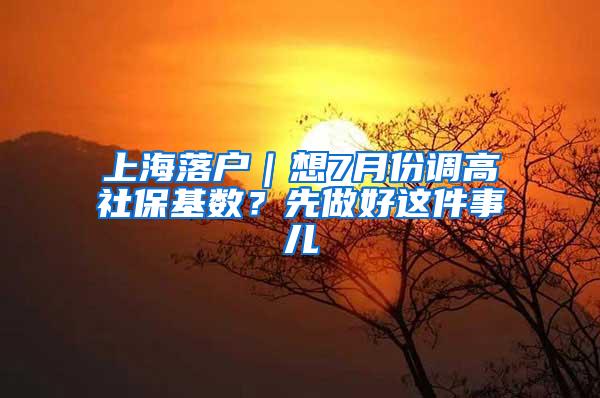 上海落户｜想7月份调高社保基数？先做好这件事儿